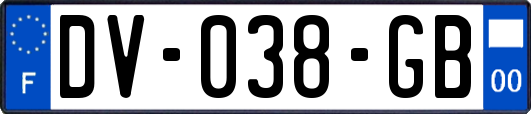 F
DV-038-GB
00